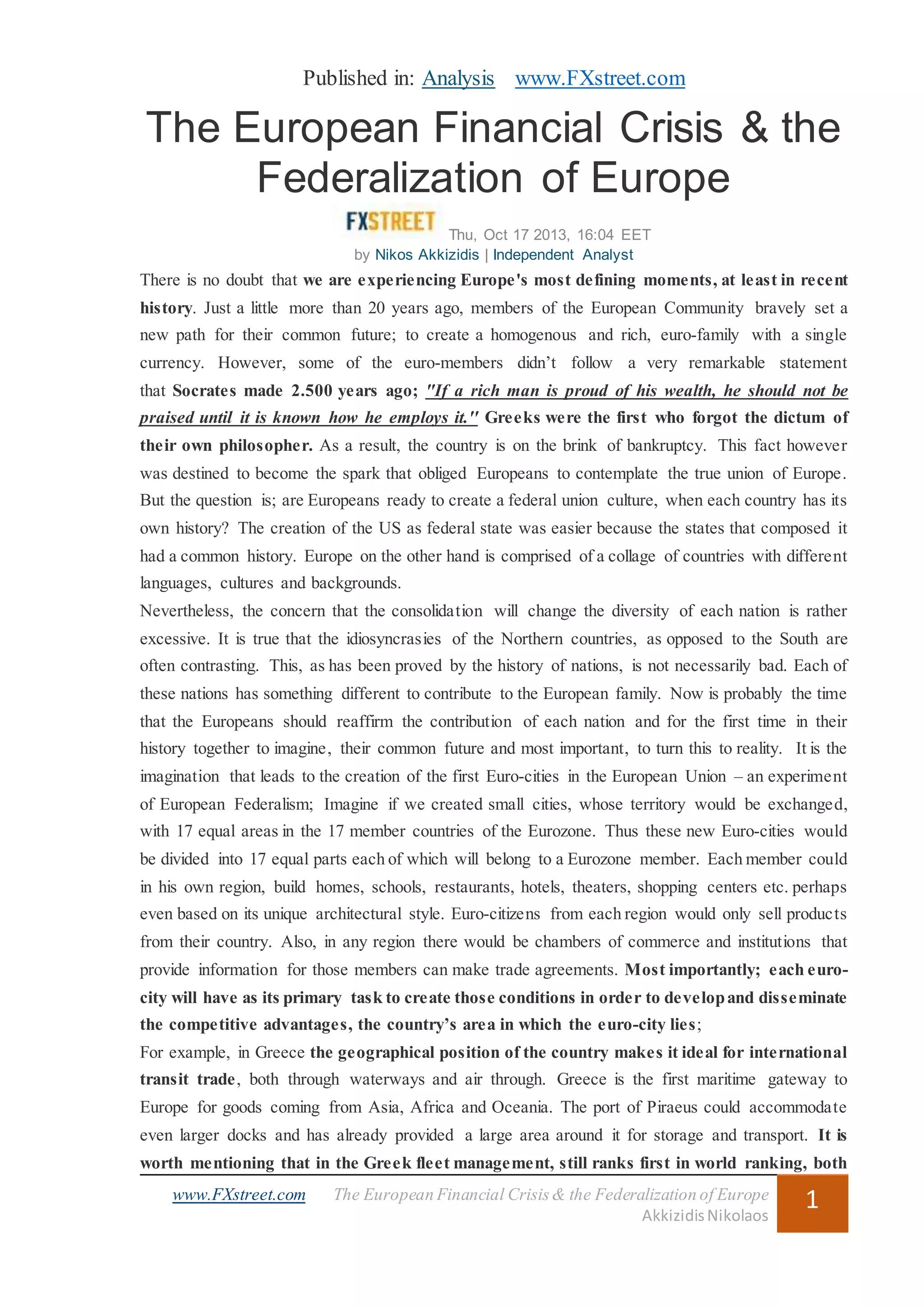 Published in: Analysis www.FXstreet.com

The European Financial Crisis & the Federalization of Europe

FXSTREET Thu, Oct 17 2013, 16:04 EET
by Nikos Akkizidis | Independent Analyst

There is no doubt that we are experiencing Europe's most defining moments, at least in recent history. Just a little more than 20 years ago, members of the European Community bravely set a new path for their common future; to create a homogenous and rich, euro-family with a single currency. However, some of the euro-members didn't follow a very remarkable statement that Socrates made 2.500 years ago; "If a rich man is proud of his wealth, he should not be praised until it is known how he employs it." Greeks were the first who forgot the dictum of their own philosopher. As a result, the country is on the brink of bankruptcy. This fact however was destined to become the spark that obliged Europeans to contemplate the true union of Europe. But the question is; are Europeans ready to create a federal union culture, when each country has its own history? The creation of the US as federal state was easier because the states that composed it had a common history. Europe on the other hand is comprised of a collage of countries with different languages, cultures and backgrounds.
Nevertheless, the concern that the consolidation will change the diversity of each nation is rather excessive. It is true that the idiosyncrasies of the Northern countries, as opposed to the South are often contrasting. This, as has been proved by the history of nations, is not necessarily bad. Each of these nations has something different to contribute to the European family. Now is probably the time that the Europeans should reaffirm the contribution of each nation and for the first time in their history together to imagine, their common future and most important, to turn this to reality. It is the imagination that leads to the creation of the first Euro-cities in the European Union – an experiment of European Federalism; Imagine if we created small cities, whose territory would be exchanged, with 17 equal areas in the 17 member countries of the Eurozone. Thus these new Euro-cities would be divided into 17 equal parts each of which will belong to a Eurozone member. Each member could in his own region, build homes, schools, restaurants, hotels, theaters, shopping centers etc. perhaps even based on its unique architectural style. Euro-citizens from each region would only sell products from their country. Also, in any region there would be chambers of commerce and institutions that provide information for those members can make trade agreements. Most importantly; each euro-city will have as its primary task to create those conditions in order to develop and disseminate the competitive advantages, the country's area in which the euro-city lies;
For example, in Greece the geographical position of the country makes it ideal for international transit trade, both through waterways and air through. Greece is the first maritime gateway to Europe for goods coming from Asia, Africa and Oceania. The port of Piraeus could accommodate even larger docks and has already provided a large area around it for storage and transport. It is worth mentioning that in the Greek fleet management, still ranks first in world ranking, both

www.FXstreet.com The European Financial Crisis & the Federalization of Europe
Akkizidis Nikolaos 1